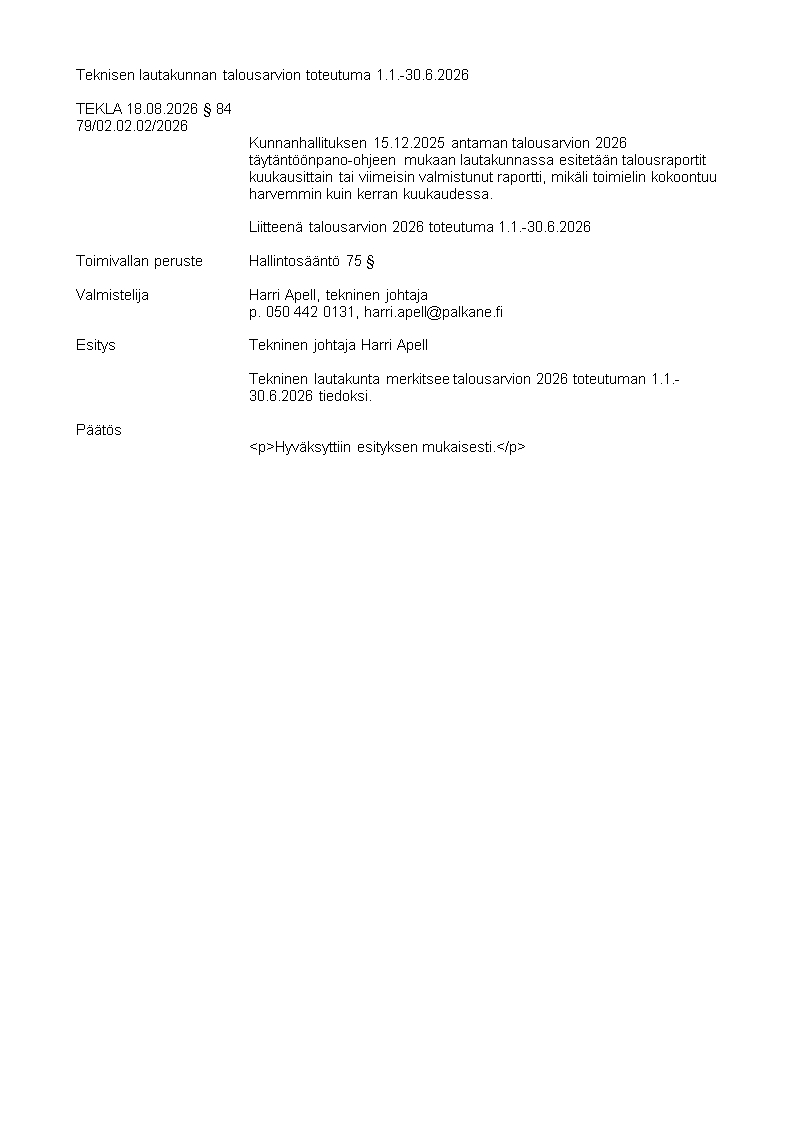 Teknisen lautakunnan talousarvion toteutuma 1.1.-30.6.2026

TEKLA 18.08.2026 § 84
79/02.02.02/2026

Kunnanhallituksen 15.12.2025 antaman talousarvion 2026 täytäntöönpano-ohjeen mukaan lautakunnassa esitetään talousraportit kuukausittain tai viimeisin valmistunut raportti, mikäli toimielin kokoontuu harvemmin kuin kerran kuukaudessa.

Liitteenä talousarvion 2026 toteutuma 1.1.-30.6.2026

Toimivallan peruste

Hallintosääntö 75 §

Valmistelija

Harri Apell, tekninen johtaja
p. 050 442 0131, harri.apell@palkane.fi

Esitys

Tekninen johtaja Harri Apell

Tekninen lautakunta merkitsee talousarvion 2026 toteutuman 1.1.-30.6.2026 tiedoksi.

Päätös

<p>Hyväksyttiin esityksen mukaisesti.</p>